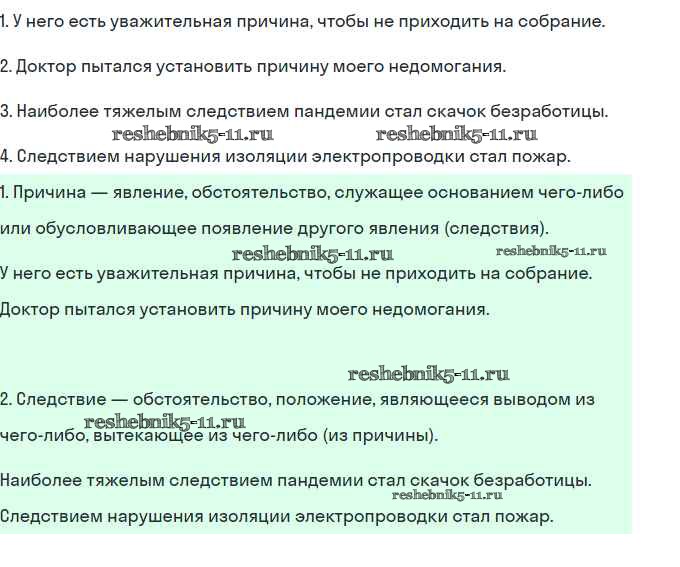 1. У него есть уважительная причина, чтобы не приходить на собрание.

2. Доктор пытался установить причину моего недомогания.

3. Наиболее тяжелым следствием пандемии стал скачок безработицы.

reshebnik5-11.ru reshebnik5-11.ru

4. Следствием нарушения изоляции электропроводки стал пожар.

1. Причина — явление, обстоятельство, служащее основанием чего-либо или обусловливающее появление другого явления (следствия).

reshebnik5-11.ru reshebnik5-11.ru

У него есть уважительная причина, чтобы не приходить на собрание.

Доктор пытался установить причину моего недомогания.

reshebnik5-11.ru

2. Следствие — обстоятельство, положение, являющееся выводом из чего-либо, вытекающее из чего-либо (из причины).

reshebnik5-11.ru

Наиболее тяжелым следствием пандемии стал скачок безработицы.

reshebnik5-11.ru

Следствием нарушения изоляции электропроводки стал пожар.